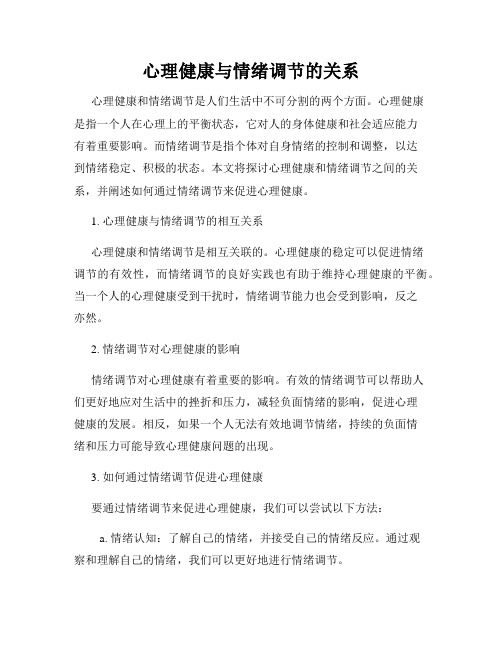 心理健康与情绪调节的关系

心理健康和情绪调节是人们生活中不可分割的两个方面。心理健康是指一个人在心理上的平衡状态，它对人的身体健康和社会适应能力有着重要影响。而情绪调节是指个体对自身情绪的控制和调整，以达到情绪稳定、积极的状态。本文将探讨心理健康和情绪调节之间的关系，并阐述如何通过情绪调节来促进心理健康。

1. 心理健康与情绪调节的相互关系

心理健康和情绪调节是相互关联的。心理健康的稳定可以促进情绪调节的有效性，而情绪调节的良好实践也有助于维持心理健康的平衡。当一个人的心理健康受到干扰时，情绪调节能力也会受到影响，反之亦然。

2. 情绪调节对心理健康的影响

情绪调节对心理健康有着重要的影响。有效的情绪调节可以帮助人们更好地应对生活中的挫折和压力，减轻负面情绪的影响，促进心理健康的发展。相反，如果一个人无法有效地调节情绪，持续的负面情绪和压力可能导致心理健康问题的出现。

3. 如何通过情绪调节促进心理健康

要通过情绪调节来促进心理健康，我们可以尝试以下方法：

a. 情绪认知：了解自己的情绪，并接受自己的情绪反应。通过观察和理解自己的情绪，我们可以更好地进行情绪调节。